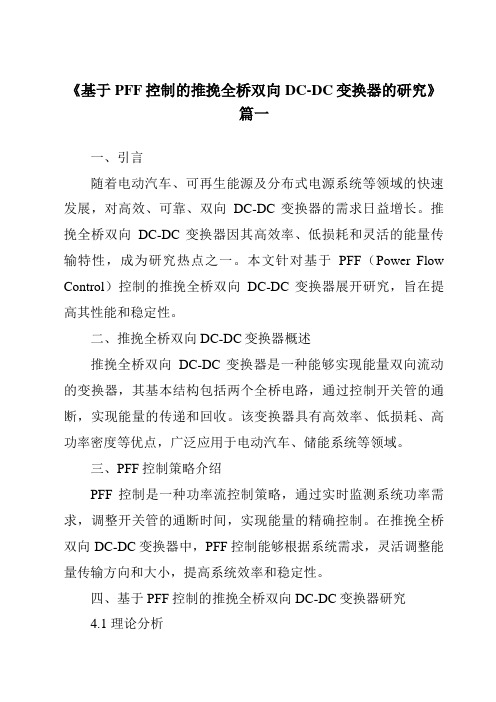 《基于 PFF 控制的推挽全桥双向 DC-DC 变换器的研究》篇一

一、引言

随着电动汽车、可再生能源及分布式电源系统等领域的快速发展，对高效、可靠、双向 DC-DC 变换器的需求日益增长。推挽全桥双向 DC-DC 变换器因其高效率、低损耗和灵活的能量传输特性，成为研究热点之一。本文针对基于 PFF（Power Flow Control）控制的推挽全桥双向 DC-DC 变换器展开研究，旨在提高其性能和稳定性。

二、推挽全桥双向 DC-DC 变换器概述

推挽全桥双向 DC-DC 变换器是一种能够实现能量双向流动的变换器，其基本结构包括两个全桥电路，通过控制开关管的通断，实现能量的传递和回收。该变换器具有高效率、低损耗、高功率密度等优点，广泛应用于电动汽车、储能系统等领域。

三、PFF 控制策略介绍

PFF 控制是一种功率流控制策略，通过实时监测系统功率需求，调整开关管的通断时间，实现能量的精确控制。在推挽全桥双向 DC-DC 变换器中，PFF 控制能够根据系统需求，灵活调整能量传输方向和大小，提高系统效率和稳定性。

四、基于 PFF 控制的推挽全桥双向 DC-DC 变换器研究

4.1 理论分析